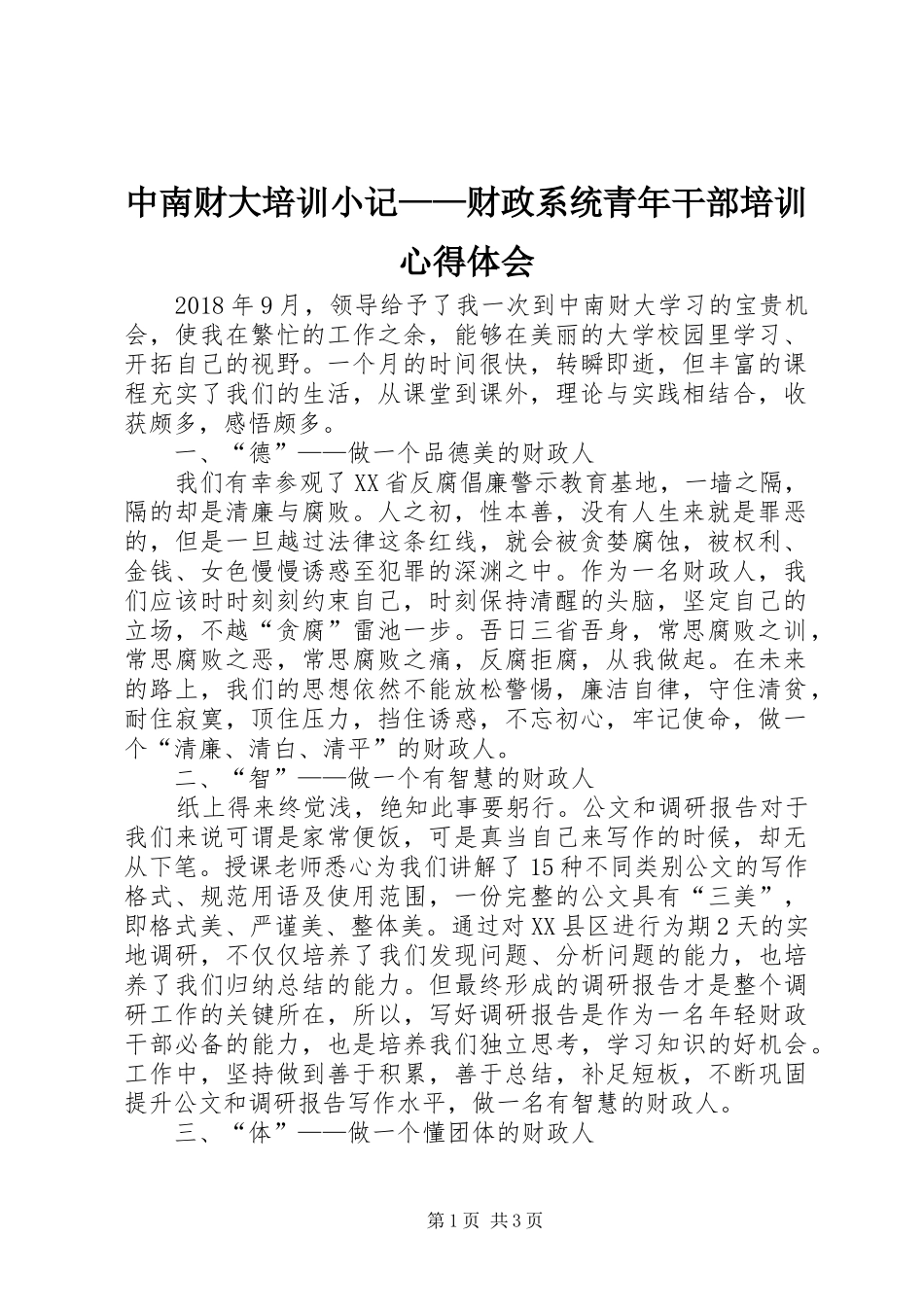 中南财大培训小记——财政系统青年干部培训心得体会

2018年9月，领导给予了我一次到中南财大学习的宝贵机会，使我在繁忙的工作之余，能够在美丽的大学校园里学习、开拓自己的视野。一个月的时间很快，转瞬即逝，但丰富的课程充实了我们的生活，从课堂到课外，理论与实践相结合，收获颇多，感悟颇多。

一、“德”——做一个品德美的财政人

我们有幸参观了XX省反腐倡廉警示教育基地，一墙之隔，隔的却是清廉与腐败。人之初，性本善，没有人生来就是罪恶的，但是一旦越过法律这条红线，就会被贪婪腐蚀，被权利、金钱、女色慢慢诱惑至犯罪的深渊之中。作为一名财政人，我们应该时时刻刻约束自己，时刻保持清醒的头脑，坚定自己的立场，不越“贪腐”雷池一步。吾日三省吾身，常思腐败之训，常思腐败之恶，常思腐败之痛，反腐拒腐，从我做起。在未来的路上，我们的思想依然不能放松警惕，廉洁自律，守住清贫，耐住寂寞，顶住压力，挡住诱惑，不忘初心，牢记使命，做一个“清廉、清白、清平”的财政人。

二、“智”——做一个有智慧的财政人

纸上得来终觉浅，绝知此事要躬行。公文和调研报告对于我们来说可谓是家常便饭，可是真当自己来写作的时候，却无从下笔。授课老师悉心为我们讲解了15种不同类别公文的写作格式、规范用语及使用范围，一份完整的公文具有“三美”，即格式美、严谨美、整体美。通过对XX县区进行为期2天的实地调研，不仅仅培养了我们发现问题、分析问题的能力，也培养了我们归纳总结的能力。但最终形成的调研报告才是整个调研工作的关键所在，所以，写好调研报告是作为一名年轻财政干部必备的能力，也是培养我们独立思考，学习知识的好机会。工作中，坚持做到善于积累，善于总结，补足短板，不断巩固提升公文和调研报告写作水平，做一名有智慧的财政人。

三、“体”——做一个懂团体的财政人

第1页 共3页